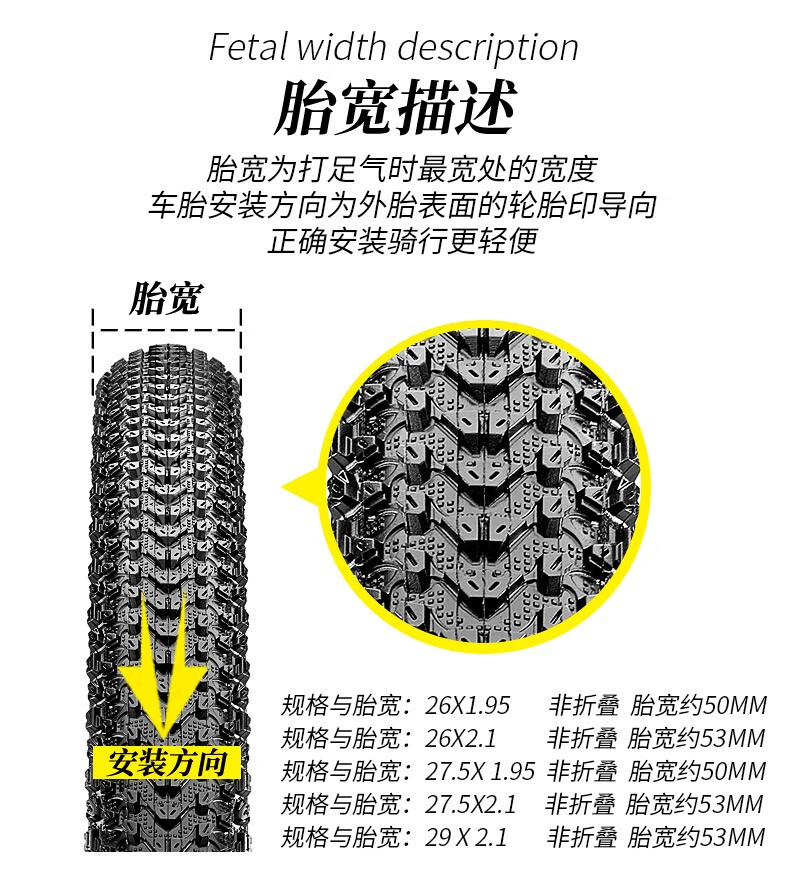 Fetal width description

胎宽描述

胎宽为打足气时最宽处的宽度
车胎安装方向为外胎表面的轮胎印导向
正确安装骑行更轻便

胎宽

安装方向

规格与胎宽：26X1.95 非折叠 胎宽约50MM
规格与胎宽：26X2.1 非折叠 胎宽约53MM
规格与胎宽：27.5X 1.95 非折叠 胎宽约50MM
规格与胎宽：27.5X2.1 非折叠 胎宽约53MM
规格与胎宽：29 X 2.1 非折叠 胎宽约53MM